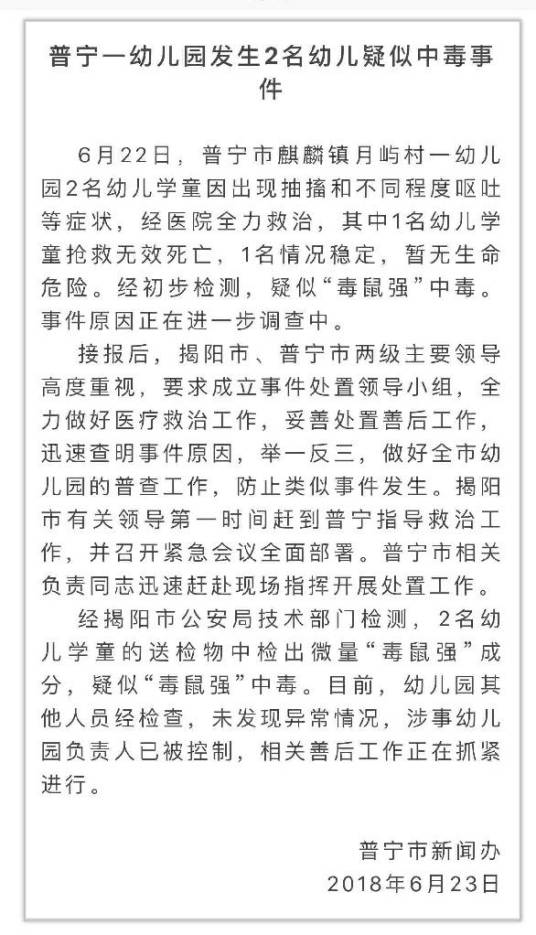 普宁一幼儿园发生2名幼儿疑似中毒事件

6月22日，普宁市麒麟镇月屿村一幼儿园2名幼儿学童因出现抽搐和不同程度呕吐等症状，经医院全力救治，其中1名幼儿学童抢救无效死亡，1名情况稳定，暂无生命危险。经初步检测，疑似“毒鼠强”中毒。事件原因正在进一步调查中。

接报后，揭阳市、普宁市两级主要领导高度重视，要求成立事件处置领导小组，全力做好医疗救治工作，妥善处置善后工作，迅速查明事件原因，举一反三，做好全市幼儿园的普查工作，防止类似事件发生。揭阳市有关领导第一时间赶到普宁指导救治工作，并召开紧急会议全面部署。普宁市相关负责同志迅速赶赴现场指挥开展处置工作。

经揭阳市公安局技术部门检测，2名幼儿学童的送检物中检出微量“毒鼠强”成分，疑似“毒鼠强”中毒。目前，幼儿园其他人员经检查，未发现异常情况，涉事幼儿园负责人已被控制，相关善后工作正在抓紧进行。

普宁市新闻办
2018年6月23日